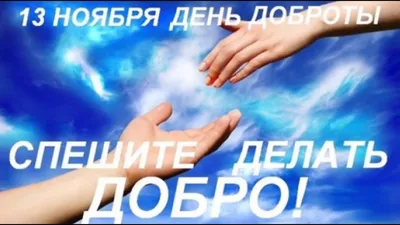 13 НОЯБРЯ ДЕНЬ ДОБРОТЫ

СПЕШИТЕ ДЕЛАТЬ ДОБРО!